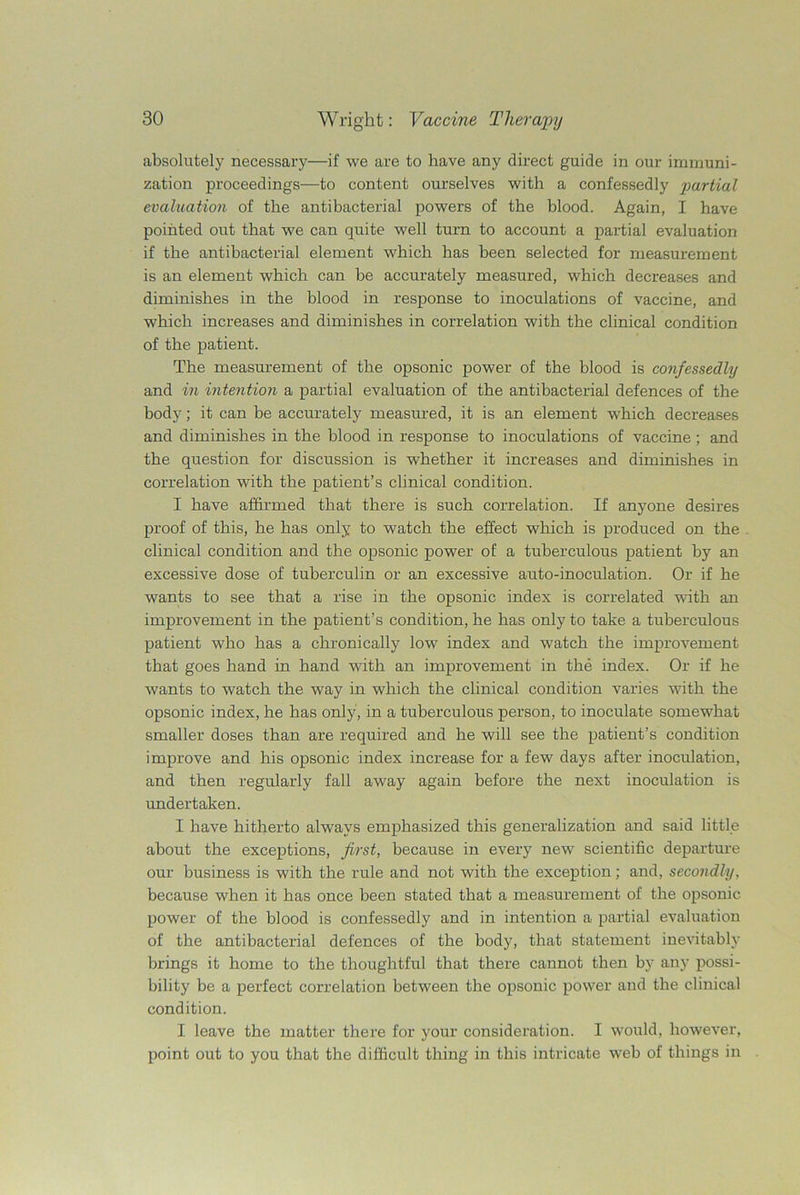 30 Wright: Vaccine Therapy

absolutely necessary—if we are to have any direct guide in our immunization proceedings—to content ourselves with a confessedly partial evaluation of the antibacterial powers of the blood. Again, I have pointed out that we can quite well turn to account a partial evaluation if the antibacterial element which has been selected for measurement is an element which can be accurately measured, which decreases and diminishes in the blood in response to inoculations of vaccine, and which increases and diminishes in correlation with the clinical condition of the patient.

The measurement of the opsonic power of the blood is confessedly and in intention a partial evaluation of the antibacterial defences of the body; it can be accurately measured, it is an element which decreases and diminishes in the blood in response to inoculations of vaccine; and the question for discussion is whether it increases and diminishes in correlation with the patient's clinical condition.

I have affirmed that there is such correlation. If anyone desires proof of this, he has only to watch the effect which is produced on the clinical condition and the opsonic power of a tuberculous patient by an excessive dose of tuberculin or an excessive auto-inoculation. Or if he wants to see that a rise in the opsonic index is correlated with an improvement in the patient's condition, he has only to take a tuberculous patient who has a chronically low index and watch the improvement that goes hand in hand with an improvement in the index. Or if he wants to watch the way in which the clinical condition varies with the opsonic index, he has only, in a tuberculous person, to inoculate somewhat smaller doses than are required and he will see the patient's condition improve and his opsonic index increase for a few days after inoculation, and then regularly fall away again before the next inoculation is undertaken.

I have hitherto always emphasized this generalization and said little about the exceptions, first, because in every new scientific departure our business is with the rule and not with the exception; and, secondly, because when it has once been stated that a measurement of the opsonic power of the blood is confessedly and in intention a partial evaluation of the antibacterial defences of the body, that statement inevitably brings it home to the thoughtful that there cannot then by any possibility be a perfect correlation between the opsonic power and the clinical condition.

I leave the matter there for your consideration. I would, however, point out to you that the difficult thing in this intricate web of things in